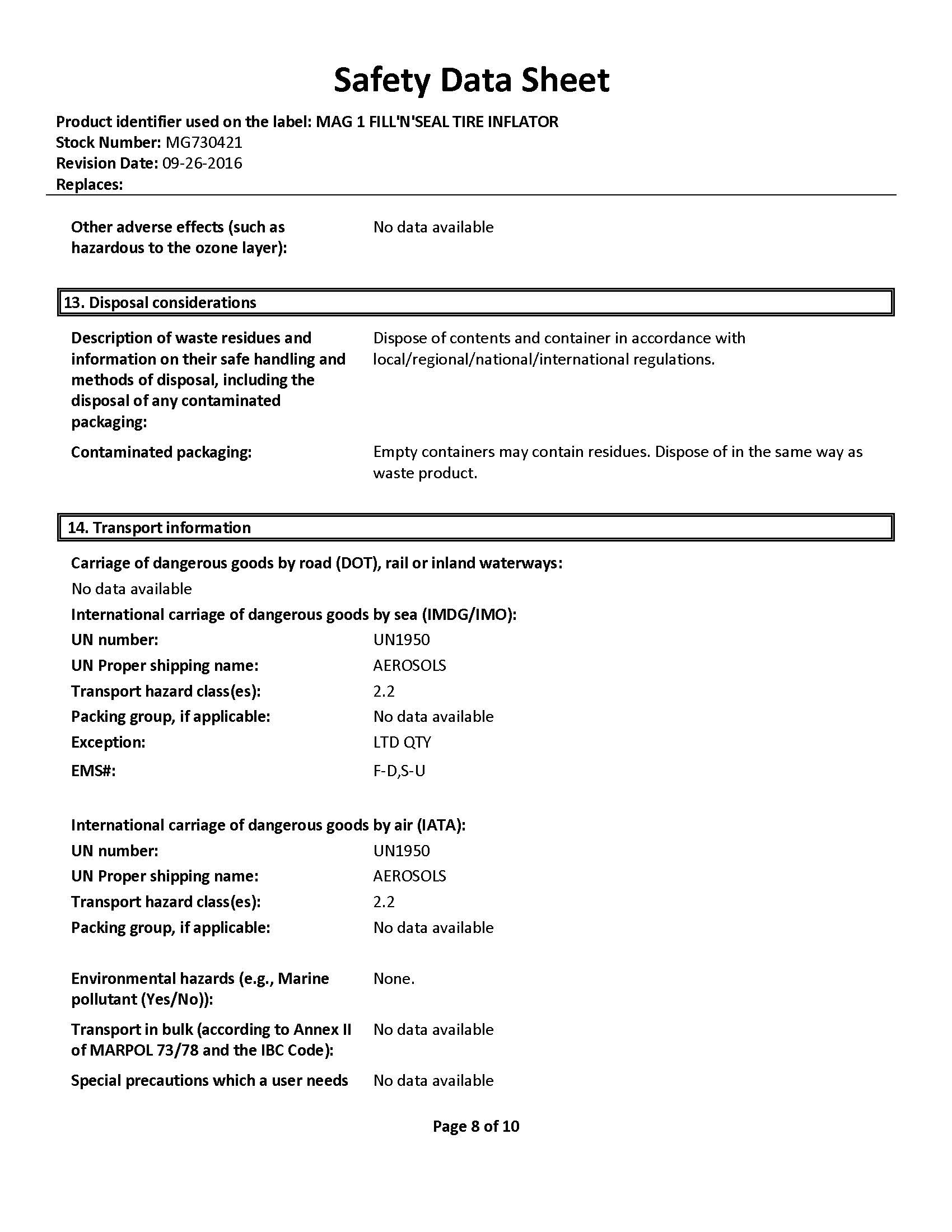 Safety Data Sheet

Product identifier used on the label: MAG 1 FILL'N'SEAL TIRE INFLATOR
Stock Number: MG730421
Revision Date: 09-26-2016
Replaces:

Other adverse effects (such as hazardous to the ozone layer): No data available

13. Disposal considerations

Description of waste residues and information on their safe handling and methods of disposal, including the disposal of any contaminated packaging: Dispose of contents and container in accordance with local/regional/national/international regulations.

Contaminated packaging: Empty containers may contain residues. Dispose of in the same way as waste product.

14. Transport information

Carriage of dangerous goods by road (DOT), rail or inland waterways:

No data available

International carriage of dangerous goods by sea (IMDG/IMO):

UN number: UN1950

UN Proper shipping name: AEROSOLS

Transport hazard class(es): 2.2

Packing group, if applicable: No data available

Exception: LTD QTY

EMS#: F-D,S-U

International carriage of dangerous goods by air (IATA):

UN number: UN1950

UN Proper shipping name: AEROSOLS

Transport hazard class(es): 2.2

Packing group, if applicable: No data available

Environmental hazards (e.g., Marine pollutant (Yes/No)): None.

Transport in bulk (according to Annex II of MARPOL 73/78 and the IBC Code): No data available

Special precautions which a user needs No data available

Page 8 of 10